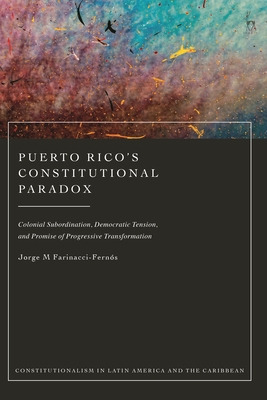 PUERTO RICO'S CONSTITUTIONAL PARADOX

Colonial Subordination, Democratic Tension, and Promise of Progressive Transformation

Jorge M Farinacci-Fernós

CONSTITUTIONALISM IN LATIN AMERICA AND THE CARIBBEAN